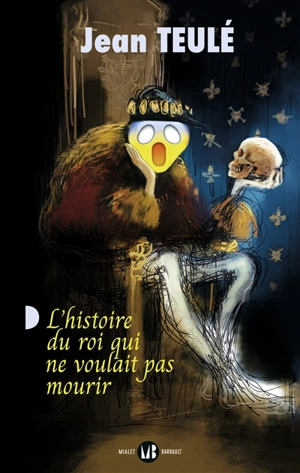 Jean TEULÉ

L'histoire du roi qui ne voulait pas mourir

MIALET MB BARRAULT